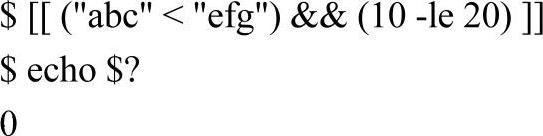 $ [[ ("abc" < "efg") && (10 -le 20) ]]

$ echo $?

0